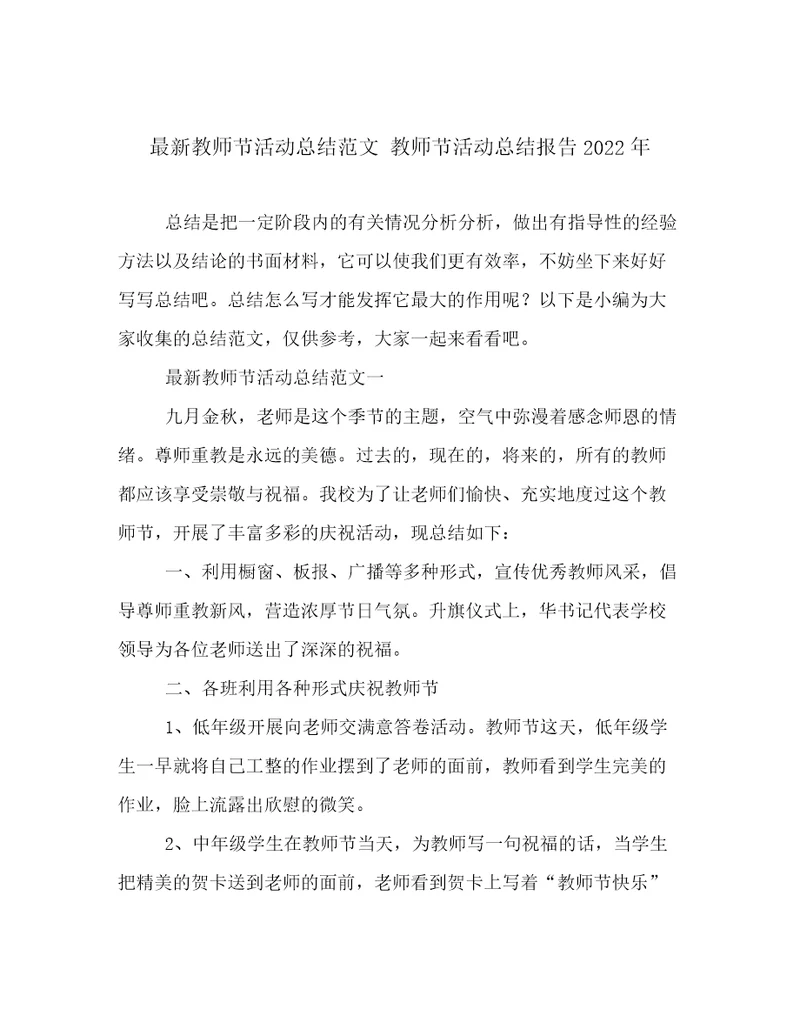 最新教师节活动总结范文 教师节活动总结报告2022年

总结是把一定阶段内的有关情况分析分析，做出有指导性的经验方法以及结论的书面材料，它可以使我们更有效率，不妨坐下来好好写写总结吧。总结怎么写才能发挥它最大的作用呢？以下是小编为大家收集的总结范文，仅供参考，大家一起来看看吧。

最新教师节活动总结范文一

九月金秋，老师是这个季节的主题，空气中弥漫着感念师恩的情绪。尊师重教是永远的美德。过去的，现在的，将来的，所有的教师都应该享受崇敬与祝福。我校为了让老师们愉快、充实地度过这个教师节，开展了丰富多彩的庆祝活动，现总结如下：

一、利用橱窗、板报、广播等多种形式，宣传优秀教师风采，倡导尊师重教新风，营造浓厚节日气氛。升旗仪式上，华书记代表学校领导为各位老师送出了深深的祝福。

二、各班利用各种形式庆祝教师节

1、低年级开展向老师交满意答卷活动。教师节这天，低年级学生一早就将自己工整的作业摆到了老师的面前，教师看到学生完美的作业，脸上流露出欣慰的微笑。

2、中年级学生在教师节当天，为教师写一句祝福的话，当学生把精美的贺卡送到老师的面前，老师看到贺卡上写着“教师节快乐”